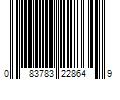 0 83783 22864 9